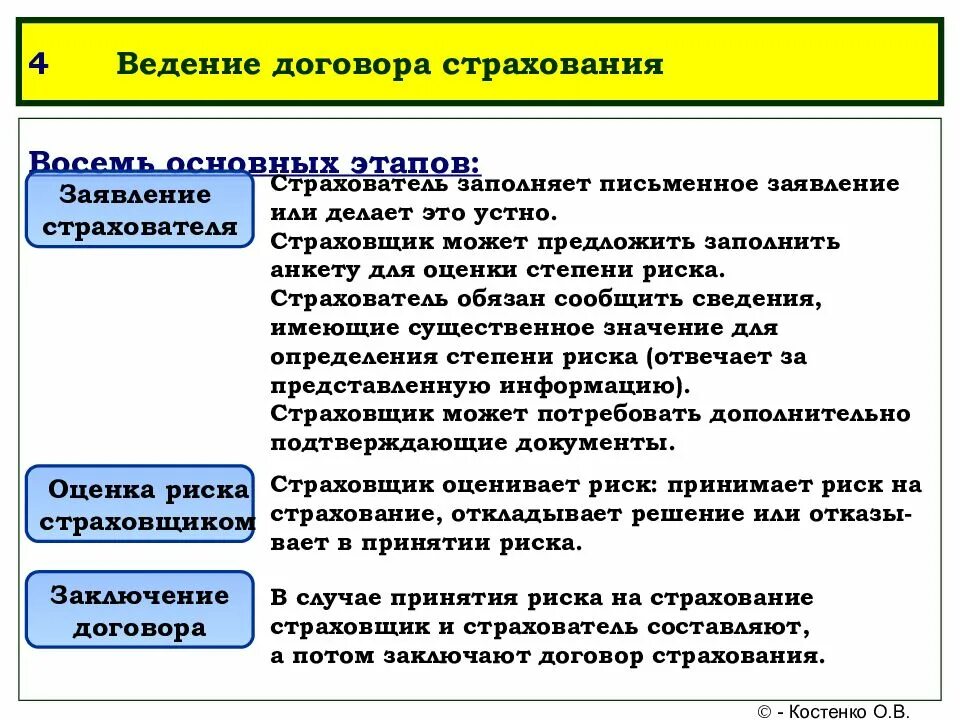 4 Ведение договора страхования

Восемь основных этапов:

Заявление страхователя

Страхователь заполняет письменное заявление или делает это устно. Страховщик может предложить заполнить анкету для оценки степени риска. Страхователь обязан сообщить сведения, имеющие существенное значение для определения степени риска (отвечает за представленную информацию). Страховщик может потребовать дополнительно подтверждающие документы.

Оценка риска страховщиком

Страховщик оценивает риск: принимает риск на страхование, откладывает решение или отказывает в принятии риска.

Заключение договора

В случае принятия риска на страхование страховщик и страхователь составляют, а потом заключают договор страхования.

© - Костенко О.В.